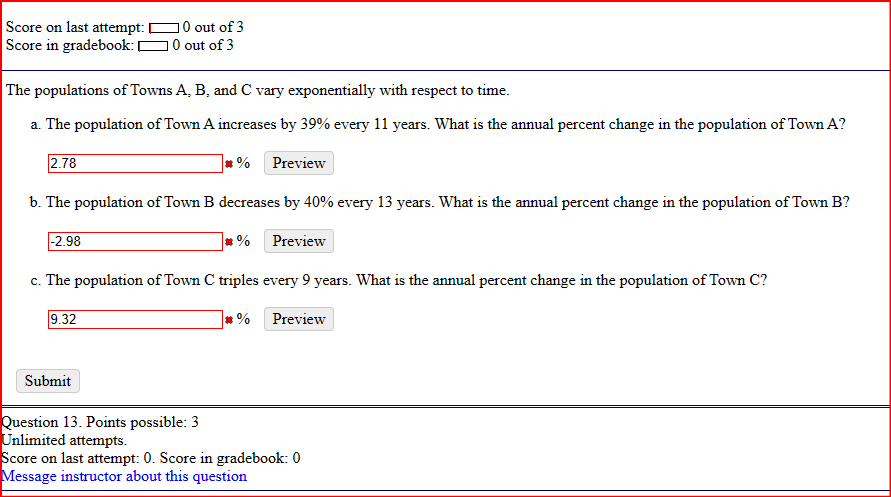 Score on last attempt: 0 out of 3
Score in gradebook: 0 out of 3

The populations of Towns A, B, and C vary exponentially with respect to time.

a. The population of Town A increases by 39% every 11 years. What is the annual percent change in the population of Town A?

2.78 % Preview

b. The population of Town B decreases by 40% every 13 years. What is the annual percent change in the population of Town B?

-2.98 % Preview

c. The population of Town C triples every 9 years. What is the annual percent change in the population of Town C?

9.32 % Preview

Submit

Question 13. Points possible: 3
Unlimited attempts.
Score on last attempt: 0. Score in gradebook: 0
Message instructor about this question